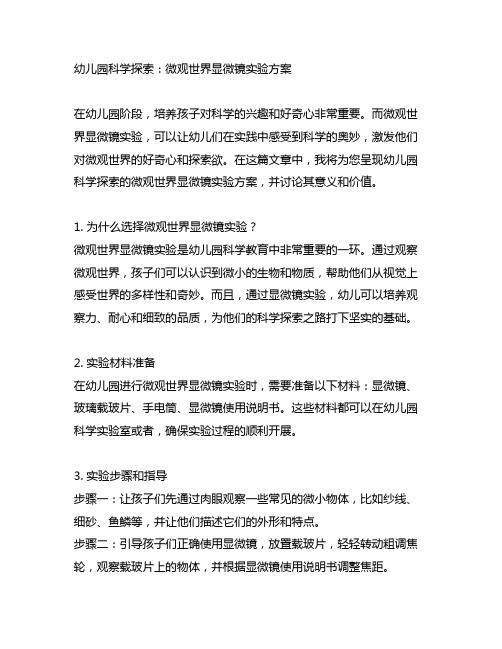 幼儿园科学探索：微观世界显微镜实验方案

在幼儿园阶段，培养孩子对科学的兴趣和好奇心非常重要。而微观世界显微镜实验，可以让幼儿们在实践中感受到科学的奥妙，激发他们对微观世界的好奇心和探索欲。在这篇文章中，我将为您呈现幼儿园科学探索的微观世界显微镜实验方案，并讨论其意义和价值。

1. 为什么选择微观世界显微镜实验？
微观世界显微镜实验是幼儿园科学教育中非常重要的一环。通过观察微观世界，孩子们可以认识到微小的生物和物质，帮助他们从视觉上感受世界的多样性和奇妙。而且，通过显微镜实验，幼儿可以培养观察力、耐心和细致的品质，为他们的科学探索之路打下坚实的基础。

2. 实验材料准备
在幼儿园进行微观世界显微镜实验时，需要准备以下材料：显微镜、玻璃载玻片、手电筒、显微镜使用说明书。这些材料都可以在幼儿园科学实验室或者，确保实验过程的顺利开展。

3. 实验步骤和指导
步骤一：让孩子们先通过肉眼观察一些常见的微小物体，比如纱线、细砂、鱼鳞等，并让他们描述它们的外形和特点。
步骤二：引导孩子们正确使用显微镜，放置载玻片，轻轻转动粗调焦轮，观察载玻片上的物体，并根据显微镜使用说明书调整焦距。